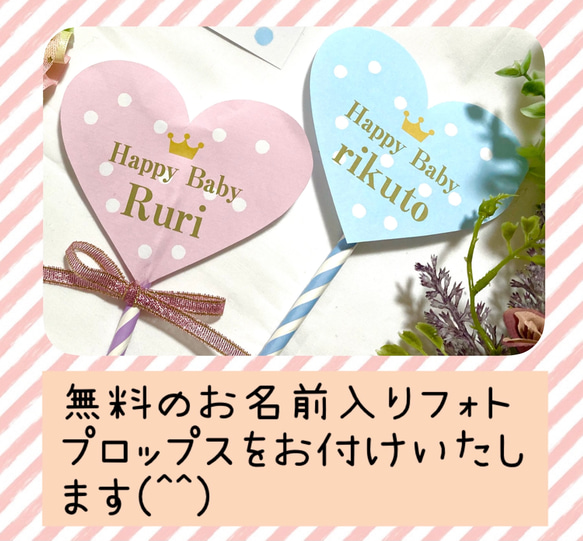 Happy Baby
Ruri

Happy Baby
rikuto

無料のお名前入りフォトプロップスをお付けいたします(^^)